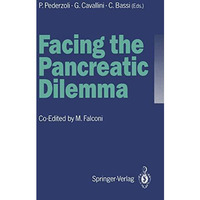 P. Pederzoli · G. Cavallini · C. Bassi (Eds.)

Facing the Pancreatic Dilemma

Co-Edited by M. Falconi

Springer-Verlag